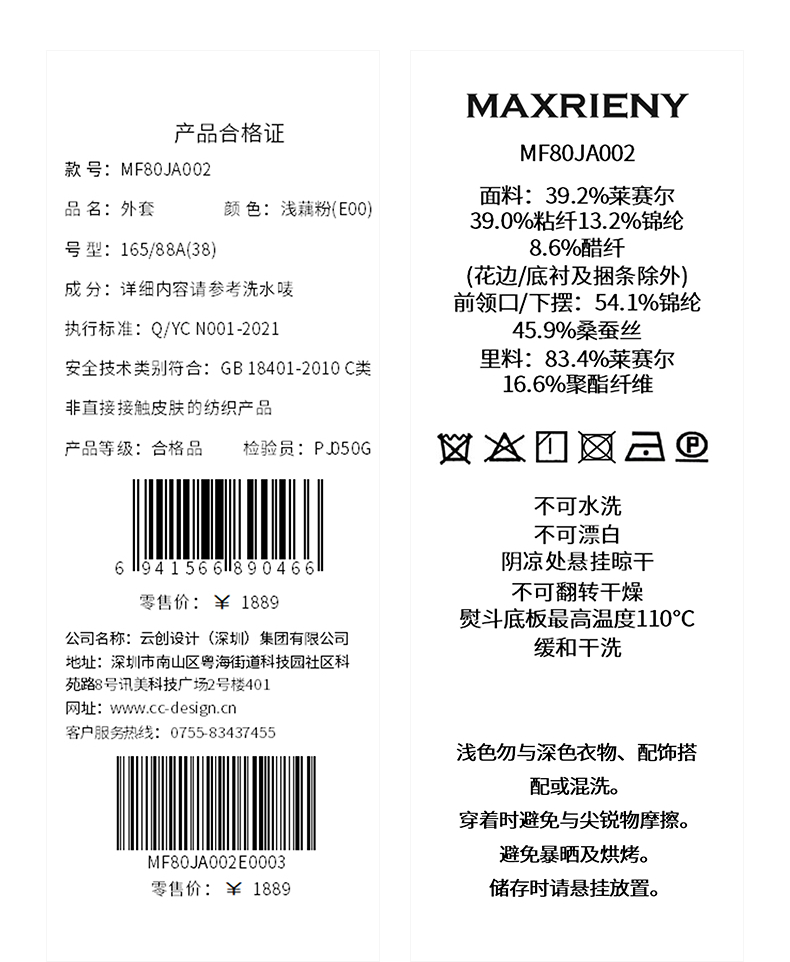 产品合格证

款号：MF80JA002

品名：外套 颜色：浅藕粉(E00)

号型：165/88A(38)

成分：详细内容请参考洗水唛

执行标准：Q/YC N001-2021

安全技术类别符合：GB 18401-2010 C类

非直接接触皮肤的纺织产品

产品等级：合格品 检验员：PJ050G

6 941566 890466

零售价：￥ 1889

公司名称：云创设计（深圳）集团有限公司
地址：深圳市南山区粤海街道科技园社区科苑路8号讯美科技广场2号楼401
网址：www.cc-design.cn
客户服务热线：0755-83437455

MF80JA002E0003

零售价：￥ 1889

MAXRIENY

MF80JA002

面料：39.2%莱赛尔
39.0%粘纤13.2%锦纶
8.6%醋纤
(花边/底衬及捆条除外)
前领口/下摆：54.1%锦纶
45.9%桑蚕丝
里料：83.4%莱赛尔
16.6%聚酯纤维

不可水洗
不可漂白
阴凉处悬挂晾干
不可翻转干燥
熨斗底板最高温度110°C
缓和干洗

浅色勿与深色衣物、配饰搭配或混洗。
穿着时避免与尖锐物摩擦。
避免暴晒及烘烤。
储存时请悬挂放置。